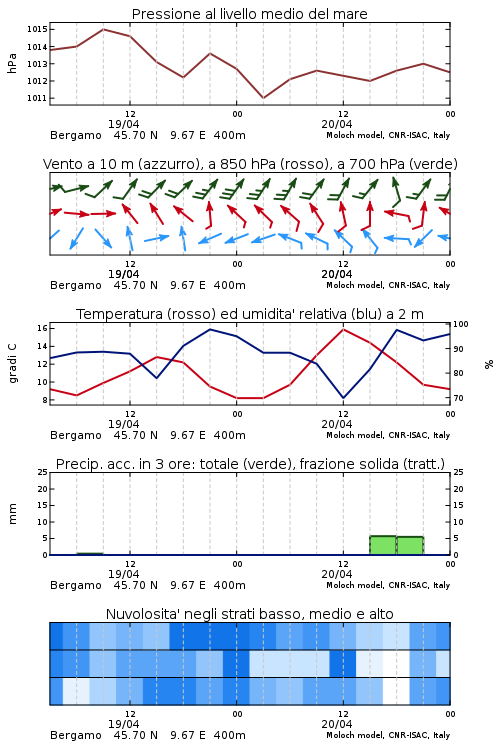 Pressione al livello medio del mare

hPa

1015
1014
1013
1012
1011

12
19/04
00
12
20/04
00

Bergamo 45.70 N 9.67 E 400m
Moloch model, CNR-ISAC, Italy

Vento a 10 m (azzurro), a 850 hPa (rosso), a 700 hPa (verde)

12
19/04
00
12
20/04
00

Bergamo 45.70 N 9.67 E 400m
Moloch model, CNR-ISAC, Italy

Temperatura (rosso) ed umidita' relativa (blu) a 2 m

gradi C

16
14
12
10
8

100
90
80
70

%

12
19/04
00
12
20/04
00

Bergamo 45.70 N 9.67 E 400m
Moloch model, CNR-ISAC, Italy

Precip. acc. in 3 ore: totale (verde), frazione solida (tratt.)

mm

25
20
15
10
5
0

25
20
15
10
5
0

12
19/04
00
12
20/04
00

Bergamo 45.70 N 9.67 E 400m
Moloch model, CNR-ISAC, Italy

Nuvolosita' negli strati basso, medio e alto

12
19/04
00
12
20/04
00

Bergamo 45.70 N 9.67 E 400m
Moloch model, CNR-ISAC, Italy